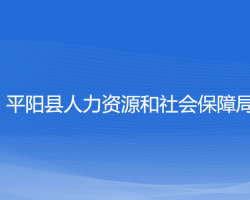 平阳县人力资源和社会保障局